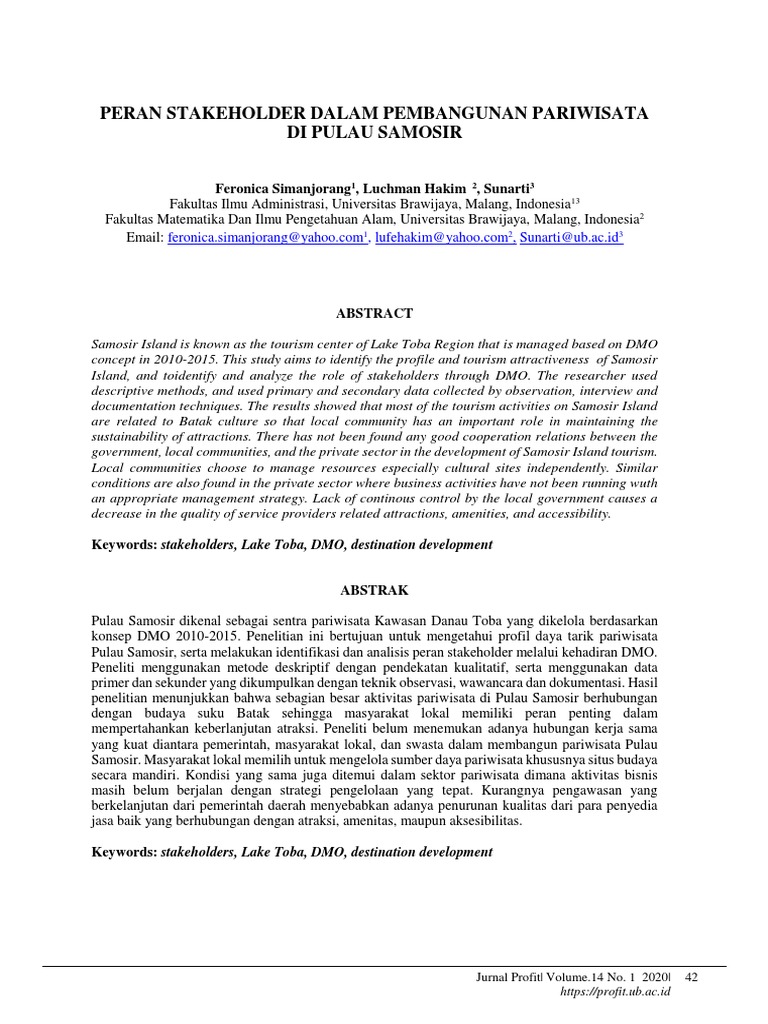 PERAN STAKEHOLDER DALAM PEMBANGUNAN PARIWISATA DI PULAU SAMOSIR

Feronica Simanjorang$^1$, Luchman Hakim $^2$, Sunarti$^3$
Fakultas Ilmu Administrasi, Universitas Brawijaya, Malang, Indonesia$^{13}$
Fakultas Matematika Dan Ilmu Pengetahuan Alam, Universitas Brawijaya, Malang, Indonesia$^2$
Email: feronica.simanjorang@yahoo.com$^1$, lufehakim@yahoo.com$^2$, Sunarti@ub.ac.id$^3$

ABSTRACT

Samosir Island is known as the tourism center of Lake Toba Region that is managed based on DMO concept in 2010-2015. This study aims to identify the profile and tourism attractiveness of Samosir Island, and toidentify and analyze the role of stakeholders through DMO. The researcher used descriptive methods, and used primary and secondary data collected by observation, interview and documentation techniques. The results showed that most of the tourism activities on Samosir Island are related to Batak culture so that local community has an important role in maintaining the sustainability of attractions. There has not been found any good cooperation relations between the government, local communities, and the private sector in the development of Samosir Island tourism. Local communities choose to manage resources especially cultural sites independently. Similar conditions are also found in the private sector where business activities have not been running wuth an appropriate management strategy. Lack of continous control by the local government causes a decrease in the quality of service providers related attractions, amenities, and accessibility.

Keywords: stakeholders, Lake Toba, DMO, destination development

ABSTRAK

Pulau Samosir dikenal sebagai sentra pariwisata Kawasan Danau Toba yang dikelola berdasarkan konsep DMO 2010-2015. Penelitian ini bertujuan untuk mengetahui profil daya tarik pariwisata Pulau Samosir, serta melakukan identifikasi dan analisis peran stakeholder melalui kehadiran DMO. Peneliti menggunakan metode deskriptif dengan pendekatan kualitatif, serta menggunakan data primer dan sekunder yang dikumpulkan dengan teknik observasi, wawancara dan dokumentasi. Hasil penelitian menunjukkan bahwa sebagian besar aktivitas pariwisata di Pulau Samosir berhubungan dengan budaya suku Batak sehingga masyarakat lokal memiliki peran penting dalam mempertahankan keberlanjutan atraksi. Peneliti belum menemukan adanya hubungan kerja sama yang kuat diantara pemerintah, masyarakat lokal, dan swasta dalam membangun pariwisata Pulau Samosir. Masyarakat lokal memilih untuk mengelola sumber daya pariwisata khususnya situs budaya secara mandiri. Kondisi yang sama juga ditemui dalam sektor pariwisata dimana aktivitas bisnis masih belum berjalan dengan strategi pengelolaan yang tepat. Kurangnya pengawasan yang berkelanjutan dari pemerintah daerah menyebabkan adanya penurunan kualitas dari para penyedia jasa baik yang berhubungan dengan atraksi, amenitas, maupun aksesibilitas.

Keywords: stakeholders, Lake Toba, DMO, destination development

Jurnal Profit| Volume.14 No. 1 2020| 42
https://profit.ub.ac.id